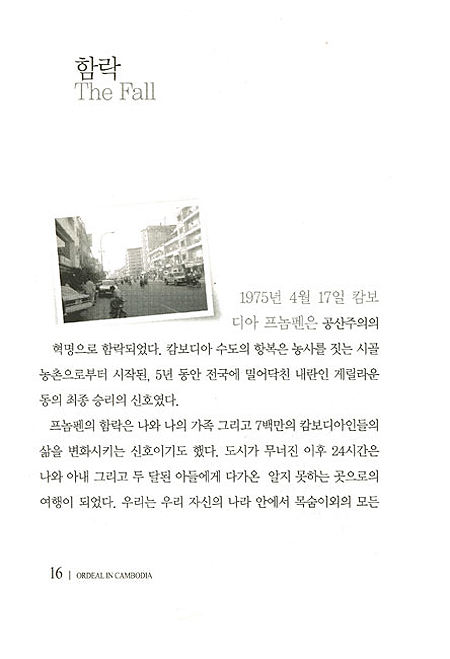 함락
The Fall

1975년 4월 17일 캄보디아 프놈펜은 공산주의의 혁명으로 함락되었다. 캄보디아 수도의 항복은 농사를 짓는 시골 농촌으로부터 시작된, 5년 동안 전국에 밀어닥친 내란인 게릴라운동의 최종 승리의 신호였다.

프놈펜의 함락은 나와 나의 가족 그리고 7백만의 캄보디아인들의 삶을 변화시키는 신호이기도 했다. 도시가 무너진 이후 24시간은 나와 아내 그리고 두 달된 아들에게 다가온 알지 못하는 곳으로의 여행이 되었다. 우리는 우리 자신의 나라 안에서 목숨이외의 모든

16 | ORDEAL IN CAMBODIA